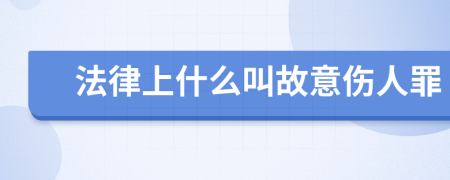 法律上什么叫故意伤人罪